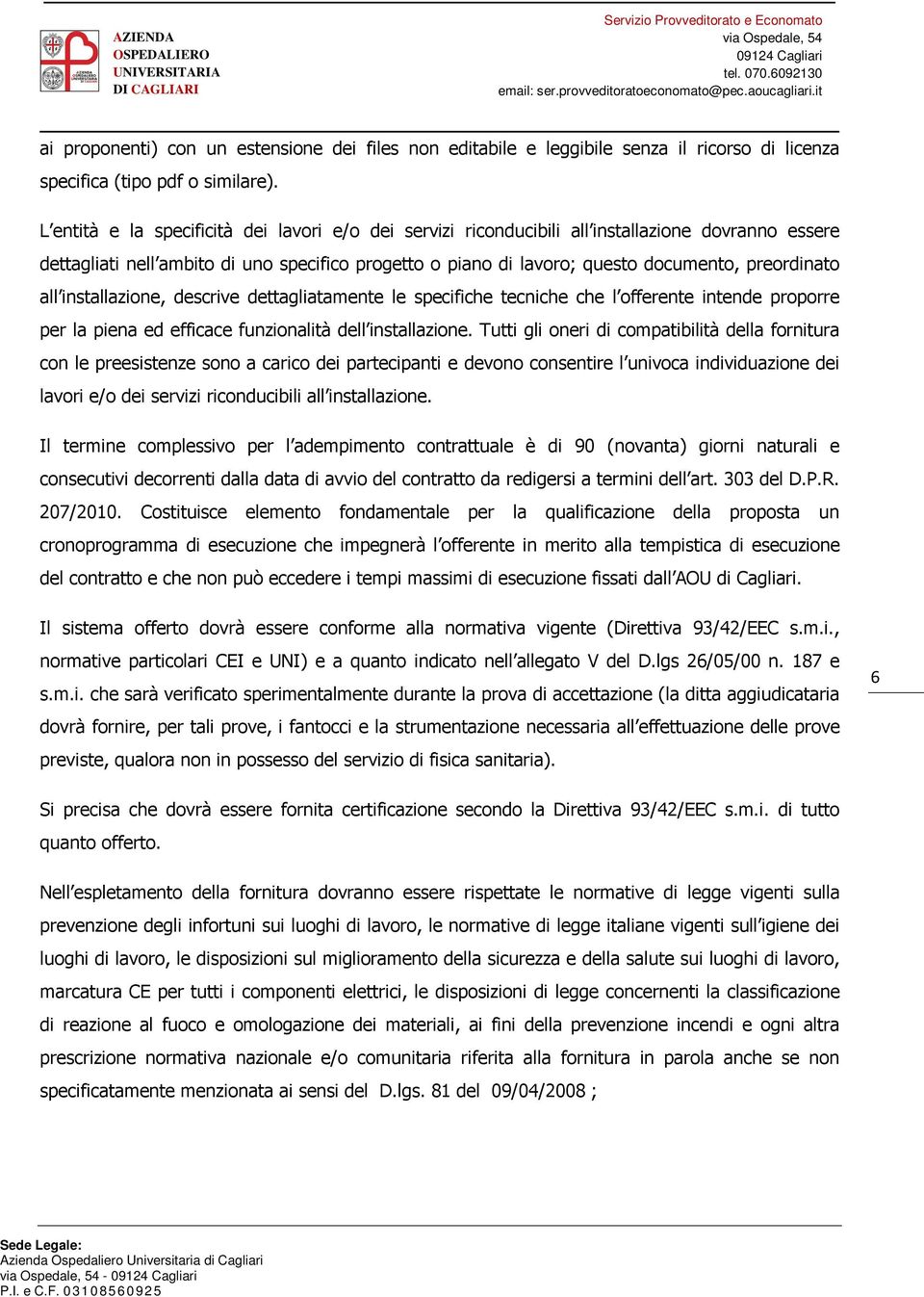 AZIENDA
OSPEDALIERO
UNIVERSITARIA
DI CAGLIARI

Servizio Provveditorato e Economato
via Ospedale, 54
09124 Cagliari
tel. 070.6092130
email: ser.provveditoratoeconomato@pec.aoucagliari.it

ai proponenti) con un estensione dei files non editabile e leggibile senza il ricorso di licenza specifica (tipo pdf o similare).

L'entità e la specificità dei lavori e/o dei servizi riconducibili all'installazione dovranno essere dettagliati nell'ambito di uno specifico progetto o piano di lavoro; questo documento, preordinato all'installazione, descrive dettagliatamente le specifiche tecniche che l'offerente intende proporre per la piena ed efficace funzionalità dell'installazione. Tutti gli oneri di compatibilità della fornitura con le preesistenze sono a carico dei partecipanti e devono consentire l'univoca individuazione dei lavori e/o dei servizi riconducibili all'installazione.

Il termine complessivo per l'adempimento contrattuale è di 90 (novanta) giorni naturali e consecutivi decorrenti dalla data di avvio del contratto da redigersi a termini dell'art. 303 del D.P.R. 207/2010. Costituisce elemento fondamentale per la qualificazione della proposta un cronoprogramma di esecuzione che impegnerà l'offerente in merito alla tempistica di esecuzione del contratto e che non può eccedere i tempi massimi di esecuzione fissati dall'AOU di Cagliari.

Il sistema offerto dovrà essere conforme alla normativa vigente (Direttiva 93/42/EEC s.m.i., normative particolari CEI e UNI) e a quanto indicato nell'allegato V del D.lgs 26/05/00 n. 187 e s.m.i. che sarà verificato sperimentalmente durante la prova di accettazione (la ditta aggiudicataria dovrà fornire, per tali prove, i fantocci e la strumentazione necessaria all'effettuazione delle prove previste, qualora non in possesso del servizio di fisica sanitaria).

6

Si precisa che dovrà essere fornita certificazione secondo la Direttiva 93/42/EEC s.m.i. di tutto quanto offerto.

Nell'espletamento della fornitura dovranno essere rispettate le normative di legge vigenti sulla prevenzione degli infortuni sui luoghi di lavoro, le normative di legge italiane vigenti sull'igiene dei luoghi di lavoro, le disposizioni sul miglioramento della sicurezza e della salute sui luoghi di lavoro, marcatura CE per tutti i componenti elettrici, le disposizioni di legge concernenti la classificazione di reazione al fuoco e omologazione dei materiali, ai fini della prevenzione incendi e ogni altra prescrizione normativa nazionale e/o comunitaria riferita alla fornitura in parola anche se non specificatamente menzionata ai sensi del D.lgs. 81 del 09/04/2008 ;

Sede Legale:
Azienda Ospedaliero Universitaria di Cagliari
via Ospedale, 54 - 09124 Cagliari
P.I. e C.F. 03108560925